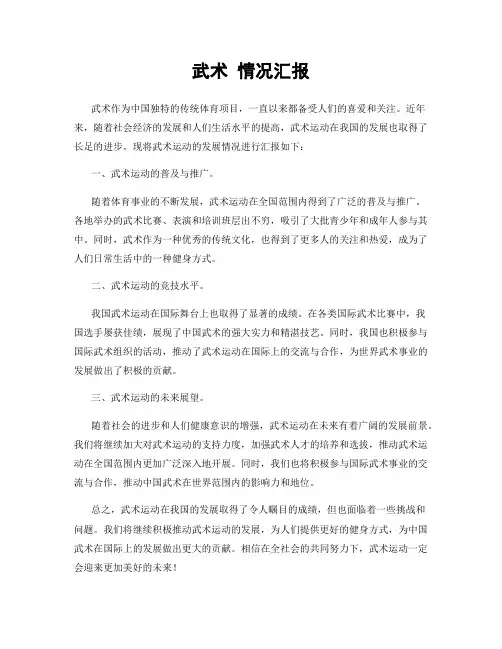 武术 情况汇报

武术作为中国独特的传统体育项目，一直以来都备受人们的喜爱和关注。近年来，随着社会经济的发展和人们生活水平的提高，武术运动在我国的发展也取得了长足的进步。现将武术运动的发展情况进行汇报如下：

一、武术运动的普及与推广。

随着体育事业的不断发展，武术运动在全国范围内得到了广泛的普及与推广。各地举办的武术比赛、表演和培训班层出不穷，吸引了大批青少年和成年人参与其中。同时，武术作为一种优秀的传统文化，也得到了更多人的关注和热爱，成为了人们日常生活中的一种健身方式。

二、武术运动的竞技水平。

我国武术运动在国际舞台上也取得了显著的成绩。在各类国际武术比赛中，我国选手屡获佳绩，展现了中国武术的强大实力和精湛技艺。同时，我国也积极参与国际武术组织的活动，推动了武术运动在国际上的交流与合作，为世界武术事业的发展做出了积极的贡献。

三、武术运动的未来展望。

随着社会的进步和人们健康意识的增强，武术运动在未来有着广阔的发展前景。我们将继续加大对武术运动的支持力度，加强武术人才的培养和选拔，推动武术运动在全国范围内更加广泛深入地开展。同时，我们也将积极参与国际武术事业的交流与合作，推动中国武术在世界范围内的影响力和地位。

总之，武术运动在我国的发展取得了令人瞩目的成绩，但也面临着一些挑战和问题。我们将继续积极推动武术运动的发展，为人们提供更好的健身方式，为中国武术在国际上的发展做出更大的贡献。相信在全社会的共同努力下，武术运动一定会迎来更加美好的未来！